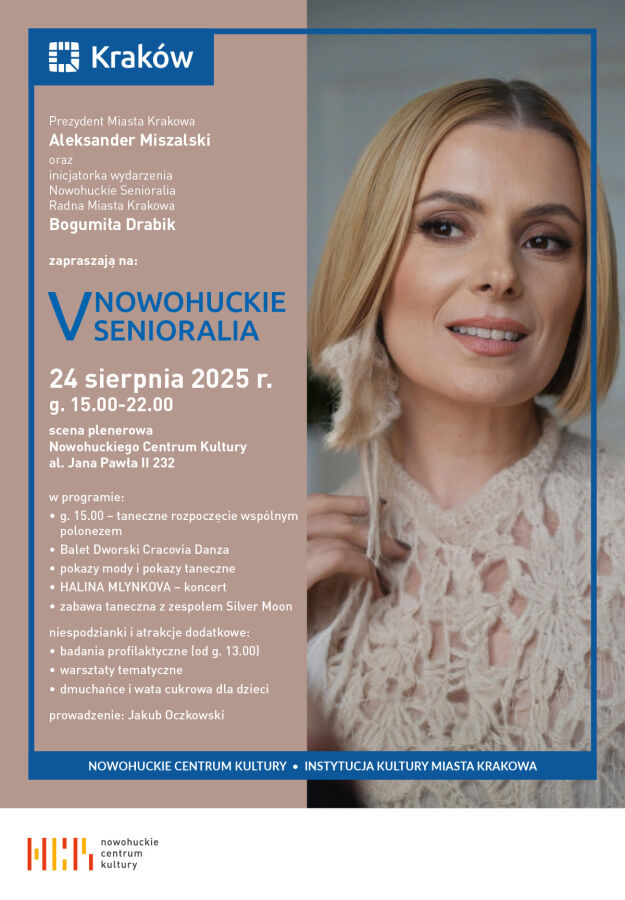 Kraków

Prezydent Miasta Krakowa
Aleksander Miszalski
oraz
inicjatorka wydarzenia
Nowohuckie Senioralia
Radna Miasta Krakowa
Bogumiła Drabik

zapraszają na:

V NOWOHUCKIE SENIORALIA

24 sierpnia 2025 r.
g. 15.00-22.00

scena plenerowa
Nowohuckiego Centrum Kultury
al. Jana Pawła II 232

w programie:
• g. 15.00 – taneczne rozpoczęcie wspólnym polonezem
• Balet Dworski Cracovia Danza
• pokazy mody i pokazy taneczne
• HALINA MLYNKOVA – koncert
• zabawa taneczna z zespołem Silver Moon

niespodzianki i atrakcje dodatkowe:
• badania profilaktyczne (od g. 13.00)
• warsztaty tematyczne
• dmuchańce i wata cukrowa dla dzieci

prowadzenie: Jakub Oczkowski

NOWOHUCKIE CENTRUM KULTURY • INSTYTUCJA KULTURY MIASTA KRAKOWA

nowohuckie
centrum
kultury